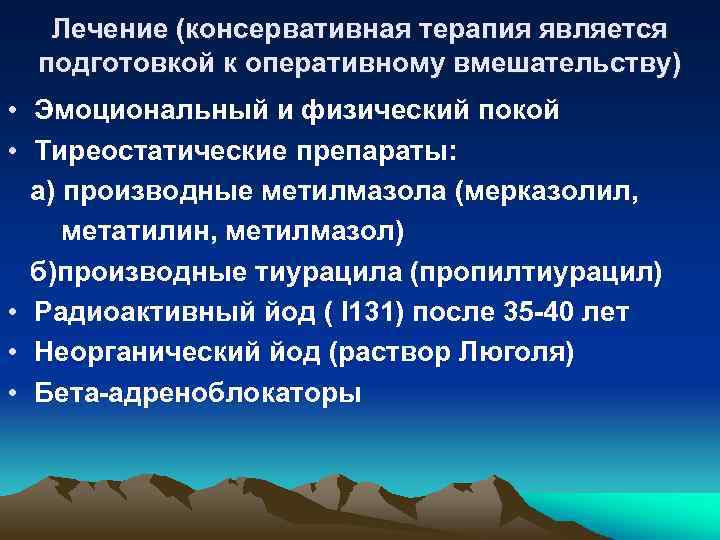 Лечение (консервативная терапия является подготовкой к оперативному вмешательству)

• Эмоциональный и физический покой
• Тиреостатические препараты:
а) производные метилмазола (мерказолил, метатилин, метилмазол)
б)производные тиурацила (пропилтиурацил)
• Радиоактивный йод ( I131) после 35-40 лет
• Неорганический йод (раствор Люголя)
• Бета-адреноблокаторы